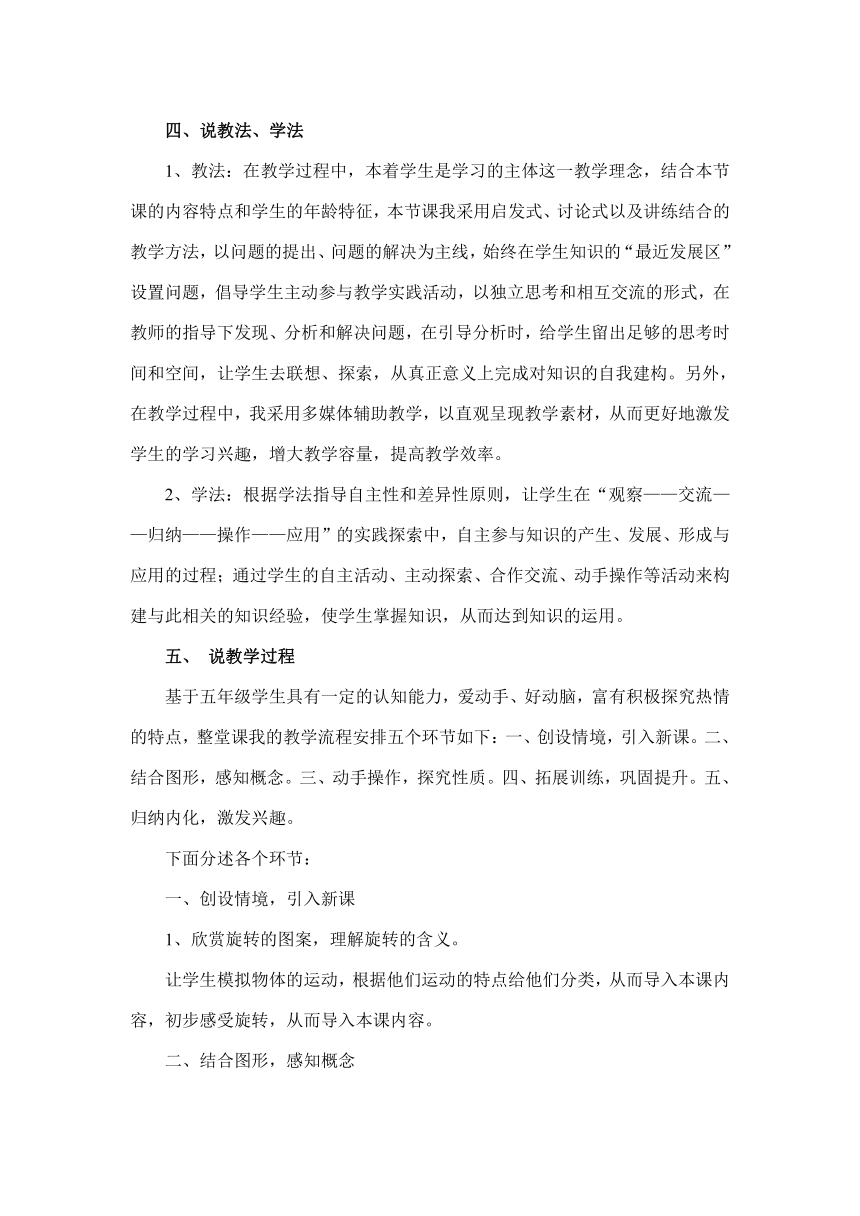 四、说教法、学法

1、教法：在教学过程中，本着学生是学习的主体这一教学理念，结合本节课的内容特点和学生的年龄特征，本节课我采用启发式、讨论式以及讲练结合的教学方法，以问题的提出、问题的解决为主线，始终在学生知识的“最近发展区”设置问题，倡导学生主动参与教学实践活动，以独立思考和相互交流的形式，在教师的指导下发现、分析和解决问题，在引导分析时，给学生留出足够的思考时间和空间，让学生去联想、探索，从真正意义上完成对知识的自我建构。另外，在教学过程中，我采用多媒体辅助教学，以直观呈现教学素材，从而更好地激发学生的学习兴趣，增大教学容量，提高教学效率。

2、学法：根据学法指导自主性和差异性原则，让学生在“观察——交流——归纳——操作——应用”的实践探索中，自主参与知识的产生、发展、形成与应用的过程；通过学生的自主活动、主动探索、合作交流、动手操作等活动来构建与此相关的知识经验，使学生掌握知识，从而达到知识的运用。

五、 说教学过程

基于五年级学生具有一定的认知能力，爱动手、好动脑，富有积极探究热情的特点，整堂课我的教学流程安排五个环节如下：一、创设情境，引入新课。二、结合图形，感知概念。三、动手操作，探究性质。四、拓展训练，巩固提升。五、归纳内化，激发兴趣。

下面分述各个环节：

一、创设情境，引入新课

1、欣赏旋转的图案，理解旋转的含义。

让学生模拟物体的运动，根据他们运动的特点给他们分类，从而导入本课内容，初步感受旋转，从而导入本课内容。

二、结合图形，感知概念